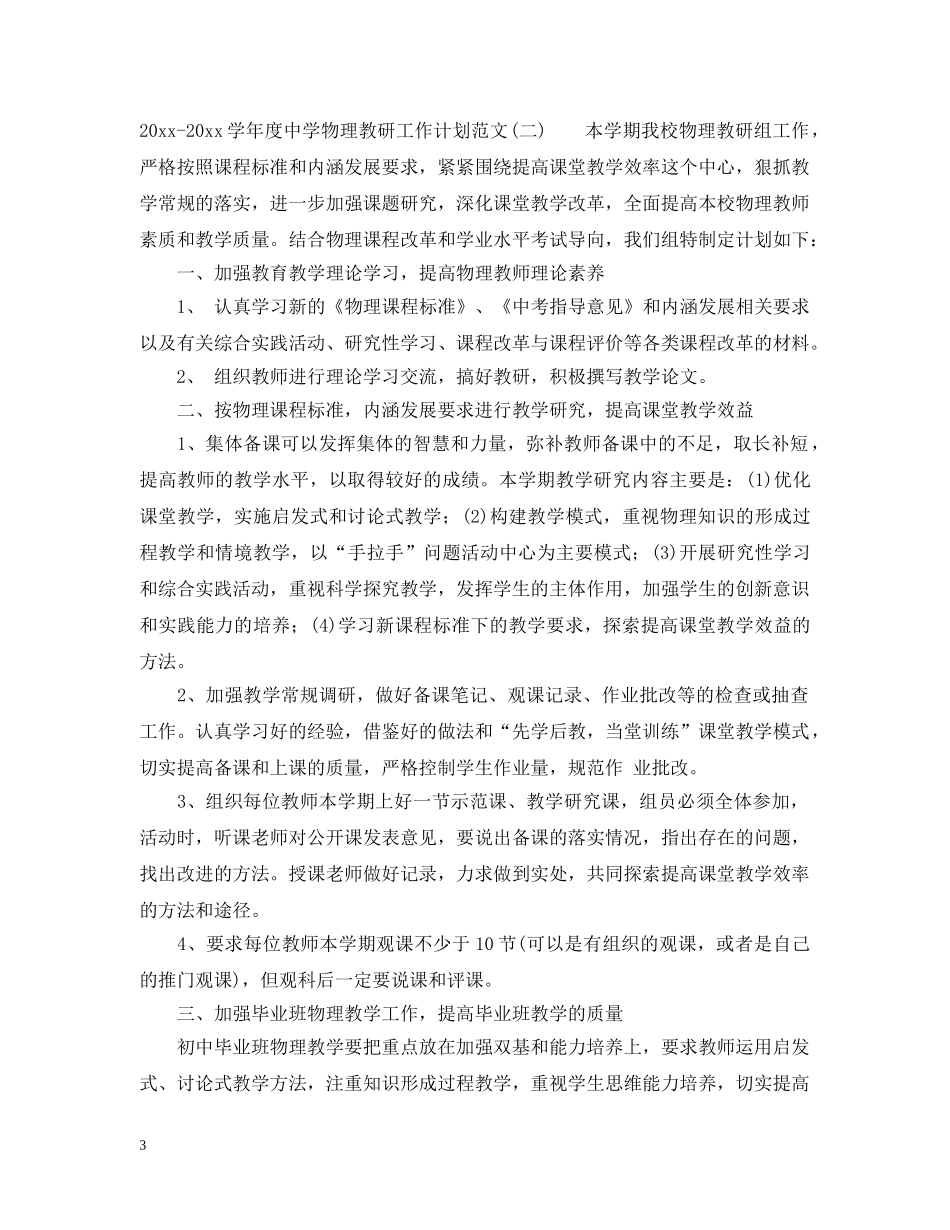 20xx-20xx 学年度中学物理教研工作计划范文(二)　　本学期我校物理教研组工作，严格按照课程标准和内涵发展要求，紧紧围绕提高课堂教学效率这个中心，狠抓教学常规的落实，进一步加强课题研究，深化课堂教学改革，全面提高本校物理教师素质和教学质量。结合物理课程改革和学业水平考试导向，我们组特制定计划如下：

一、加强教育教学理论学习，提高物理教师理论素养

1、 认真学习新的《物理课程标准》、《中考指导意见》和内涵发展相关要求以及有关综合实践活动、研究性学习、课程改革与课程评价等各类课程改革的材料。

2、 组织教师进行理论学习交流，搞好教研，积极撰写教学论文。

二、按物理课程标准，内涵发展要求进行教学研究，提高课堂教学效益

1、集体备课可以发挥集体的智慧和力量，弥补教师备课中的不足，取长补短，提高教师的教学水平，以取得较好的成绩。本学期教学研究内容主要是：(1)优化课堂教学，实施启发式和讨论式教学；(2)构建教学模式，重视物理知识的形成过程教学和情境教学，以“手拉手”问题活动中心为主要模式；(3)开展研究性学习和综合实践活动，重视科学探究教学，发挥学生的主体作用，加强学生的创新意识和实践能力的培养；(4)学习新课程标准下的教学要求，探索提高课堂教学效益的方法。

2、加强教学常规调研，做好备课笔记、观课记录、作业批改等的检查或抽查工作。认真学习好的经验，借鉴好的做法和“先学后教，当堂训练”课堂教学模式，切实提高备课和上课的质量，严格控制学生作业量，规范作 业批改。

3、组织每位教师本学期上好一节示范课、教学研究课，组员必须全体参加，活动时，听课老师对公开课发表意见，要说出备课的落实情况，指出存在的问题，找出改进的方法。授课老师做好记录，力求做到实处，共同探索提高课堂教学效率的方法和途径。

4、要求每位教师本学期观课不少于 10 节(可以是有组织的观课，或者是自己的推门观课)，但观科后一定要说课和评课。

三、加强毕业班物理教学工作，提高毕业班教学的质量

初中毕业班物理教学要把重点放在加强双基和能力培养上，要求教师运用启发式、讨论式教学方法，注重知识形成过程教学，重视学生思维能力培养，切实提高

3